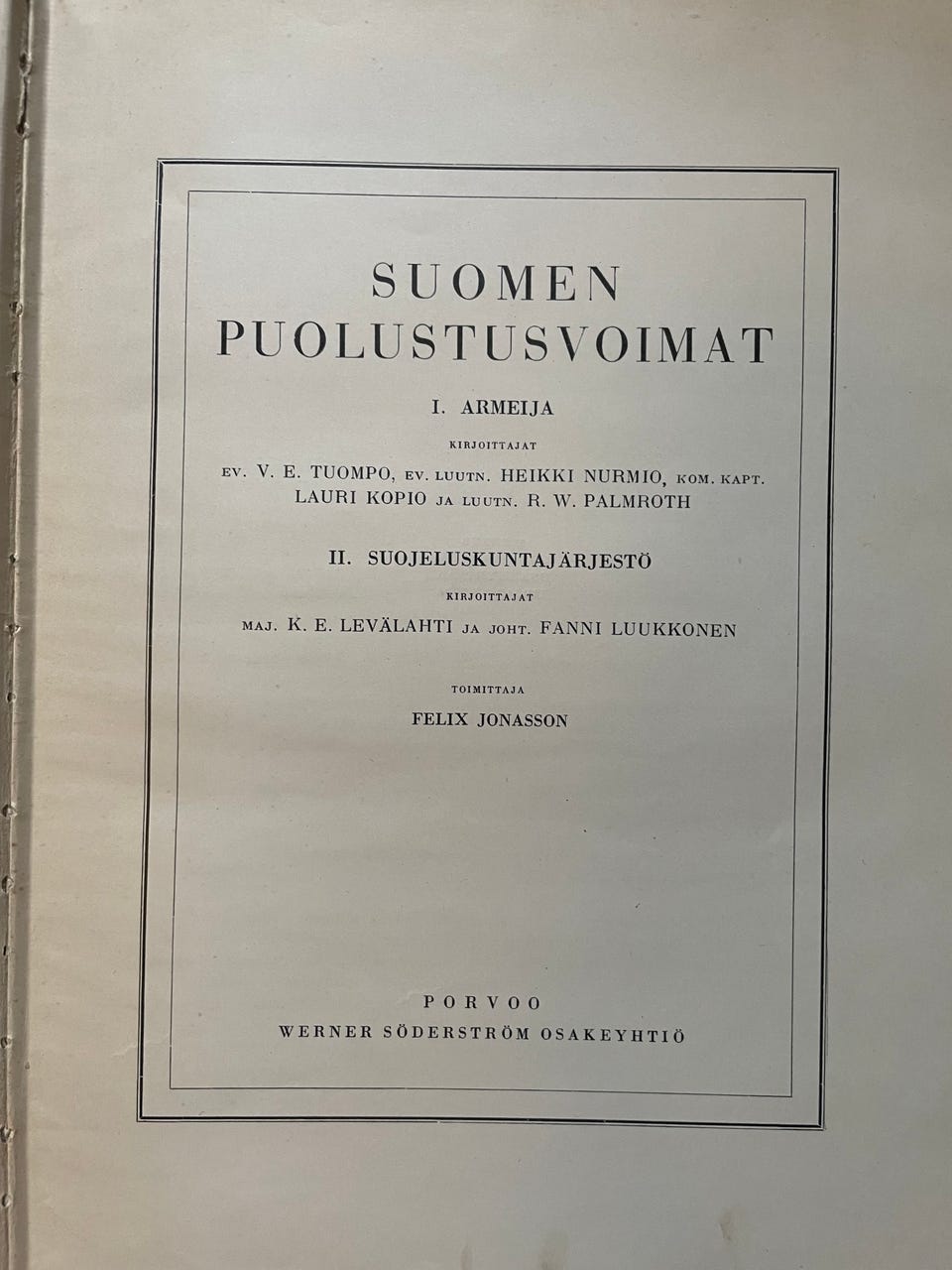 SUOMEN PUOLUSTUSVOIMAT

I. ARMEIJA

KIRJOITTAJAT

EV. V. E. TUOMPO, EV. LUUTN. HEIKKI NURMIO, KOM. KAPT. LAURI KOPIO JA LUUTN. R. W. PALMROTH

II. SUOJELUSKUNTAJÄRJESTÖ

KIRJOITTAJAT

MAJ. K. E. LEVÄLAHTI JA JOHT. FANNI LUUKKONEN

TOIMITTAJA

FELIX JONASSON

PORVOO

WERNER SÖDERSTRÖM OSAKEYHTIÖ